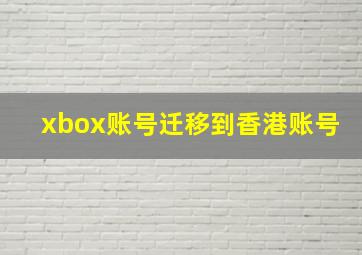 xbox账号迁移到香港账号